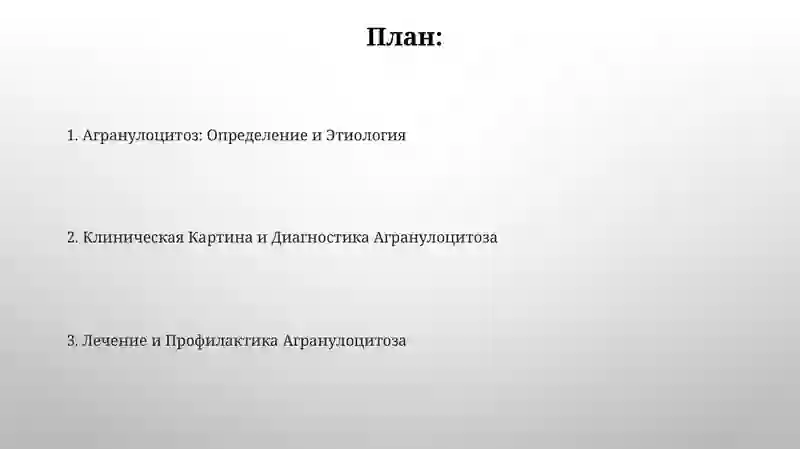 План:

1. Агранулоцитоз: Определение и Этиология

2. Клиническая Картина и Диагностика Агранулоцитоза

3. Лечение и Профилактика Агранулоцитоза